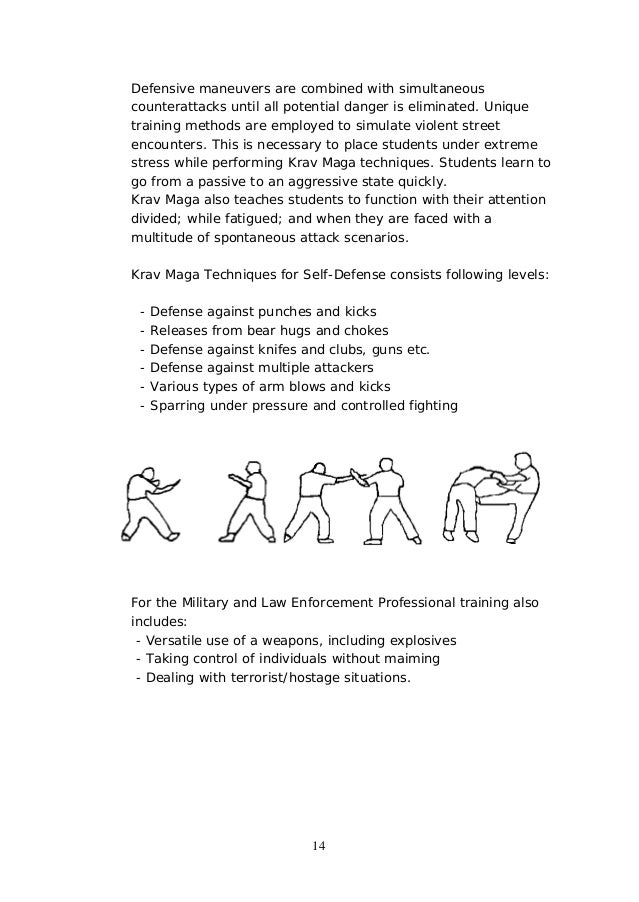 Defensive maneuvers are combined with simultaneous counterattacks until all potential danger is eliminated. Unique training methods are employed to simulate violent street encounters. This is necessary to place students under extreme stress while performing Krav Maga techniques. Students learn to go from a passive to an aggressive state quickly.
Krav Maga also teaches students to function with their attention divided; while fatigued; and when they are faced with a multitude of spontaneous attack scenarios.

Krav Maga Techniques for Self-Defense consists following levels:

- Defense against punches and kicks
- Releases from bear hugs and chokes
- Defense against knifes and clubs, guns etc.
- Defense against multiple attackers
- Various types of arm blows and kicks
- Sparring under pressure and controlled fighting

For the Military and Law Enforcement Professional training also includes:
- Versatile use of a weapons, including explosives
- Taking control of individuals without maiming
- Dealing with terrorist/hostage situations.

14